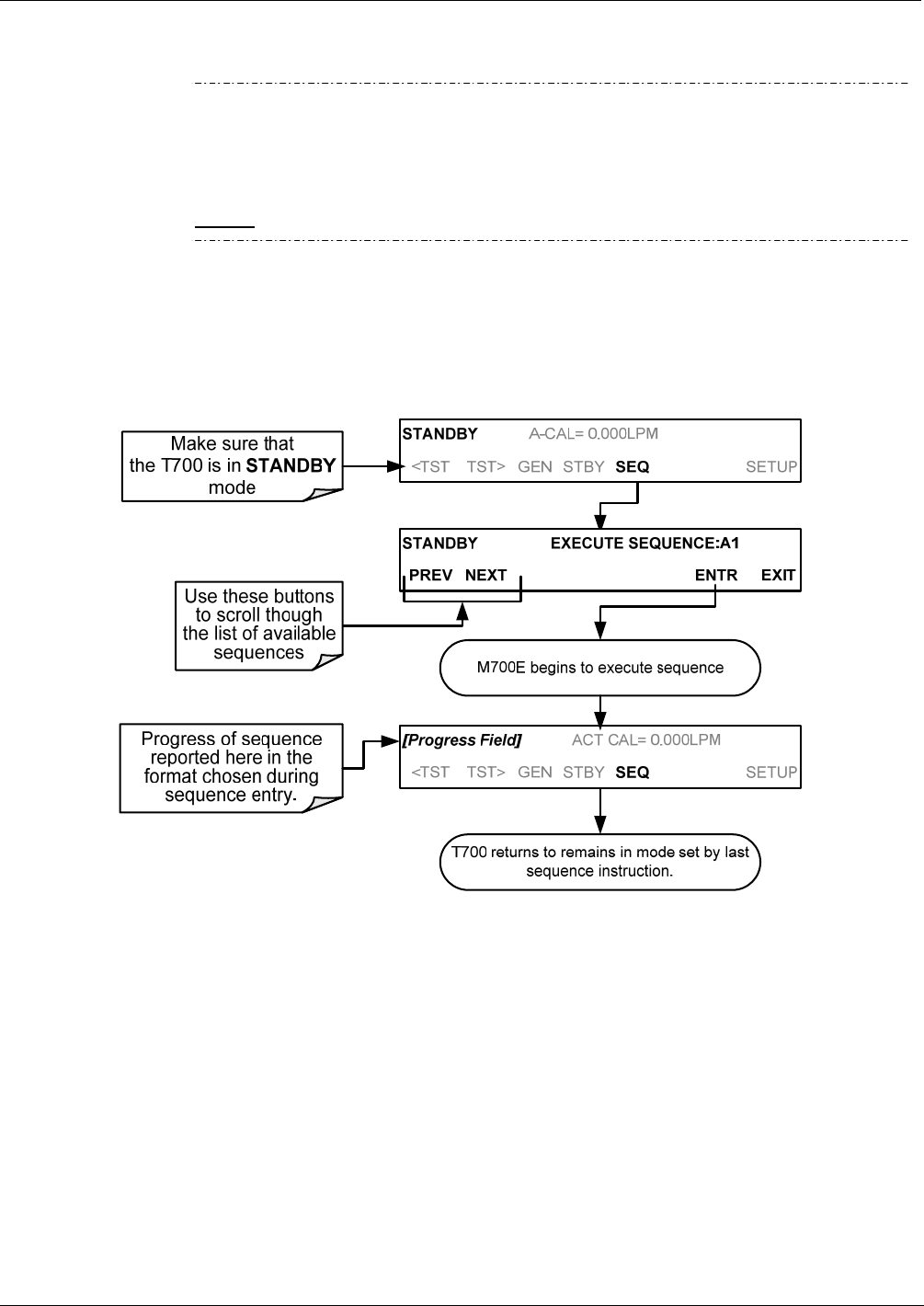 Make sure that the T700 is in STANDBY mode

STANDBY A-CAL= 0.000LPM
<TST TST> GEN STBY SEQ SETUP

STANDBY EXECUTE SEQUENCE:A1
PREV NEXT ENTR EXIT

Use these buttons to scroll though the list of available sequences

M700E begins to execute sequence

Progress of sequence reported here in the format chosen during sequence entry.

[Progress Field] ACT CAL= 0.000LPM
<TST TST> GEN STBY SEQ SETUP

T700 returns to remains in mode set by last sequence instruction.